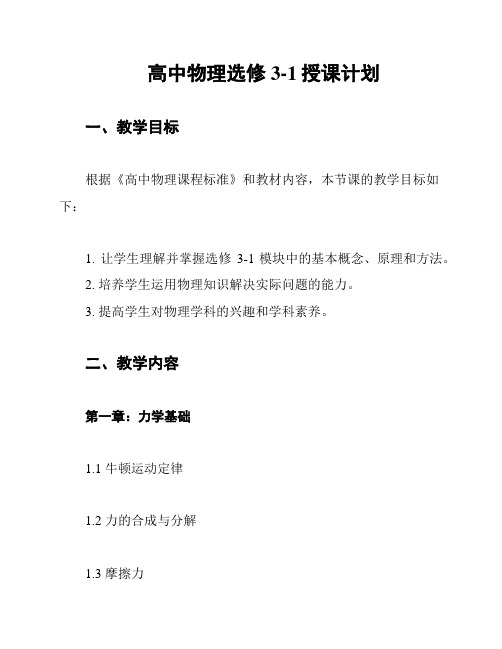 高中物理选修 3-1 授课计划

一、教学目标

根据《高中物理课程标准》和教材内容，本节课的教学目标如下：

1. 让学生理解并掌握选修 3-1 模块中的基本概念、原理和方法。
2. 培养学生运用物理知识解决实际问题的能力。
3. 提高学生对物理学科的兴趣和学科素养。

二、教学内容

第一章：力学基础

1.1 牛顿运动定律

1.2 力的合成与分解

1.3 摩擦力